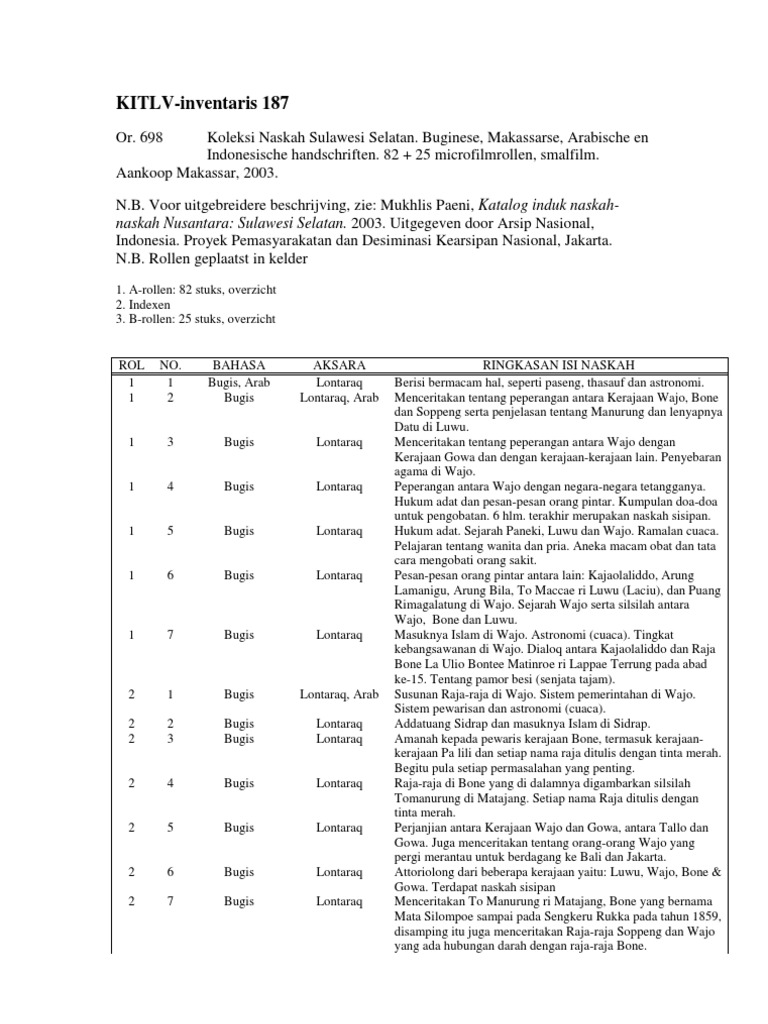 KITLV-inventaris 187

Or. 698 Koleksi Naskah Sulawesi Selatan. Buginese, Makassarse, Arabische en Indonesische handschriften. 82 + 25 microfilmrollen, smalfilm. Aankoop Makassar, 2003.

N.B. Voor uitgebreidere beschrijving, zie: Mukhlis Paeni, Katalog induk naskah-naskah Nusantara: Sulawesi Selatan. 2003. Uitgegeven door Arsip Nasional, Indonesia. Proyek Pemasyarakatan dan Desiminasi Kearsipan Nasional, Jakarta. N.B. Rollen geplaatst in kelder

1. A-rollen: 82 stuks, overzicht
2. Indexen
3. B-rollen: 25 stuks, overzicht

| ROL | NO. | BAHASA | AKSARA | RINGKASAN ISI NASKAH |
|---|---|---|---|---|
| 1 | 1 | Bugis, Arab | Lontaraq | Berisi bermacam hal, seperti paseng, thasauf dan astronomi. |
| 1 | 2 | Bugis | Lontaraq, Arab | Menceritakan tentang peperangan antara Kerajaan Wajo, Bone dan Soppeng serta penjelasan tentang Manurung dan lenyapnya Datu di Luwu. |
| 1 | 3 | Bugis | Lontaraq | Menceritakan tentang peperangan antara Wajo dengan Kerajaan Gowa dan dengan kerajaan-kerajaan lain. Penyebaran agama di Wajo. |
| 1 | 4 | Bugis | Lontaraq | Peperangan antara Wajo dengan negara-negara tetangganya. Hukum adat dan pesan-pesan orang pintar. Kumpulan doa-doa untuk pengobatan. 6 hlm. terakhir merupakan naskah sisipan. |
| 1 | 5 | Bugis | Lontaraq | Hukum adat. Sejarah Paneki, Luwu dan Wajo. Ramalan cuaca. Pelajaran tentang wanita dan pria. Aneka macam obat dan tata cara mengobati orang sakit. |
| 1 | 6 | Bugis | Lontaraq | Pesan-pesan orang pintar antara lain: Kajaolaliddo, Arung Lamanigu, Arung Bila, To Maccae ri Luwu (Laciu), dan Puang Rimagalatung di Wajo. Sejarah Wajo serta silsilah antara Wajo, Bone dan Luwu. |
| 1 | 7 | Bugis | Lontaraq | Masuknya Islam di Wajo. Astronomi (cuaca). Tingkat kebangsawanan di Wajo. Dialoq antara Kajaolaliddo dan Raja Bone La Ulio Bontee Matinroe ri Lappae Terrung pada abad ke-15. Tentang pamor besi (senjata tajam). |
| 2 | 1 | Bugis | Lontaraq, Arab | Susunan Raja-raja di Wajo. Sistem pemerintahan di Wajo. Sistem pewarisan dan astronomi (cuaca). |
| 2 | 2 | Bugis | Lontaraq | Addatuang Sidrap dan masuknya Islam di Sidrap. |
| 2 | 3 | Bugis | Lontaraq | Amanah kepada pewaris kerajaan Bone, termasuk kerajaan-kerajaan Pa lili dan setiap nama raja ditulis dengan tinta merah. Begitu pula setiap permasalahan yang penting. |
| 2 | 4 | Bugis | Lontaraq | Raja-raja di Bone yang di dalamnya digambarkan silsilah Tomanurung di Matajang. Setiap nama Raja ditulis dengan tinta merah. |
| 2 | 5 | Bugis | Lontaraq | Perjanjian antara Kerajaan Wajo dan Gowa, antara Tallo dan Gowa. Juga menceritakan tentang orang-orang Wajo yang pergi merantau untuk berdagang ke Bali dan Jakarta. |
| 2 | 6 | Bugis | Lontaraq | Attoriolong dari beberapa kerajaan yaitu: Luwu, Wajo, Bone & Gowa. Terdapat naskah sisipan |
| 2 | 7 | Bugis | Lontaraq | Menceritakan To Manurung ri Matajang, Bone yang bernama Mata Silompoe sampai pada Sengkeru Rukka pada tahun 1859, disamping itu juga menceritakan Raja-raja Soppeng dan Wajo yang ada hubungan darah dengan raja-raja Bone. |